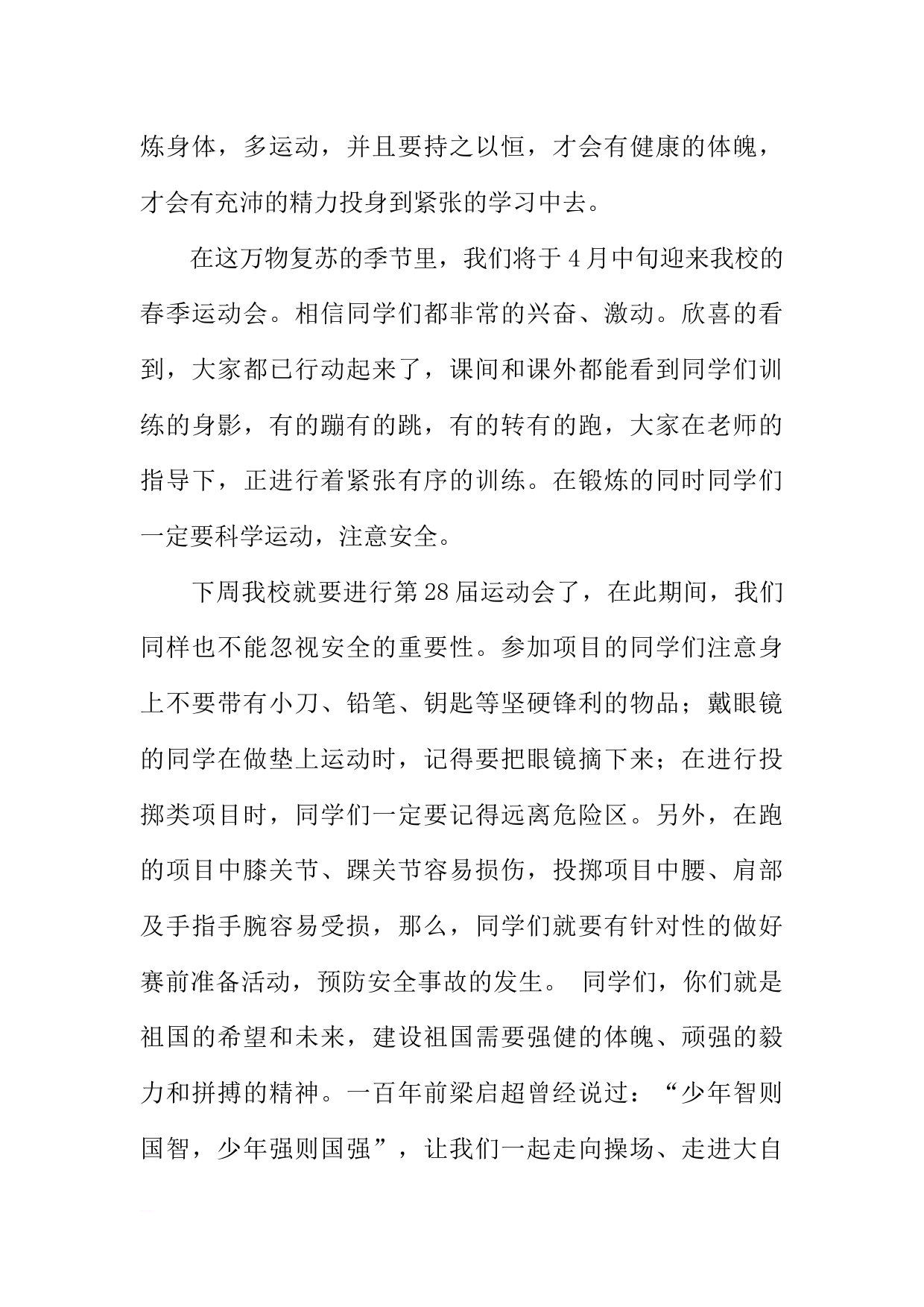 炼身体，多运动，并且要持之以恒，才会有健康的体魄，才会有充沛的精力投身到紧张的学习中去。

在这万物复苏的季节里，我们将于4月中旬迎来我校的春季运动会。相信同学们都非常的兴奋、激动。欣喜的看到，大家都已行动起来了，课间和课外都能看到同学们训练的身影，有的蹦有的跳，有的转有的跑，大家在老师的指导下，正进行着紧张有序的训练。在锻炼的同时同学们一定要科学运动，注意安全。

下周我校就要进行第28届运动会了，在此期间，我们同样也不能忽视安全的重要性。参加项目的同学们注意身上不要带有小刀、铅笔、钥匙等坚硬锋利的物品；戴眼镜的同学在做垫上运动时，记得要把眼镜摘下来；在进行投掷类项目时，同学们一定要记得远离危险区。另外，在跑的项目中膝关节、踝关节容易损伤，投掷项目中腰、肩部及手指手腕容易受损，那么，同学们就要有针对性的做好赛前准备活动，预防安全事故的发生。 同学们，你们就是祖国的希望和未来，建设祖国需要强健的体魄、顽强的毅力和拼搏的精神。一百年前梁启超曾经说过：“少年智则国智，少年强则国强”，让我们一起走向操场、走进大自